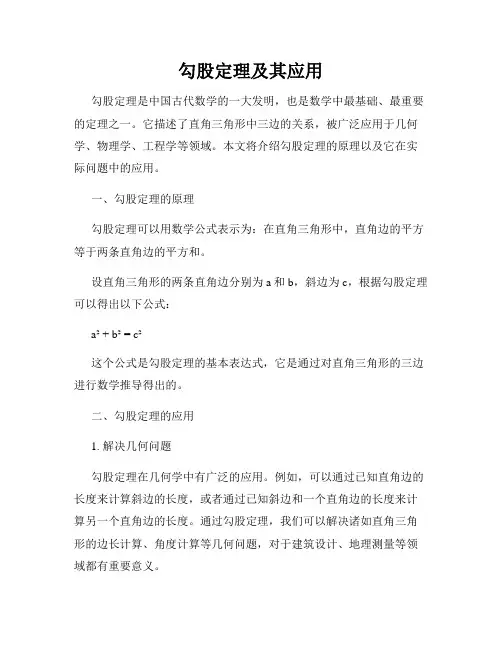 勾股定理及其应用

勾股定理是中国古代数学的一大发明，也是数学中最基础、最重要的定理之一。它描述了直角三角形中三边的关系，被广泛应用于几何学、物理学、工程学等领域。本文将介绍勾股定理的原理以及它在实际问题中的应用。

一、勾股定理的原理

勾股定理可以用数学公式表示为：在直角三角形中，直角边的平方等于两条直角边的平方和。

设直角三角形的两条直角边分别为 a 和 b，斜边为 c，根据勾股定理可以得出以下公式：

$a^2 + b^2 = c^2$

这个公式是勾股定理的基本表达式，它是通过对直角三角形的三边进行数学推导得出的。

二、勾股定理的应用

1. 解决几何问题

勾股定理在几何学中有广泛的应用。例如，可以通过已知直角边的长度来计算斜边的长度，或者通过已知斜边和一个直角边的长度来计算另一个直角边的长度。通过勾股定理，我们可以解决诸如直角三角形的边长计算、角度计算等几何问题，对于建筑设计、地理测量等领域都有重要意义。